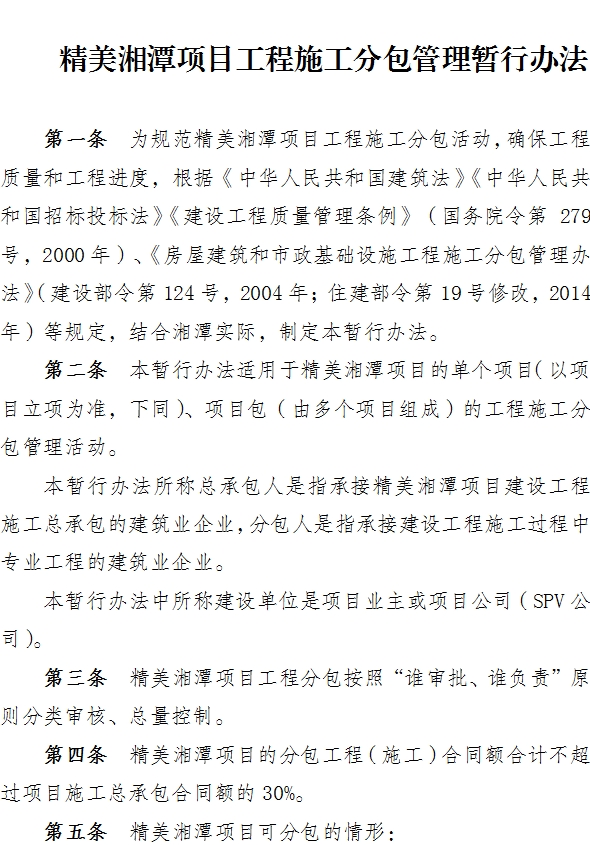 精美湘潭项目工程施工分包管理暂行办法

第一条　为规范精美湘潭项目工程施工分包活动，确保工程质量和工程进度，根据《中华人民共和国建筑法》《中华人民共和国招标投标法》《建设工程质量管理条例》（国务院令第 279 号，2000 年）、《房屋建筑和市政基础设施工程施工分包管理办法》（建设部令第 124 号，2004 年；住建部令第 19 号修改，2014 年）等规定，结合湘潭实际，制定本暂行办法。

第二条　本暂行办法适用于精美湘潭项目的单个项目（以项目立项为准，下同）、项目包（由多个项目组成）的工程施工分包管理活动。

本暂行办法所称总承包人是指承接精美湘潭项目建设工程施工总承包的建筑业企业，分包人是指承接建设工程施工过程中专业工程的建筑业企业。

本暂行办法中所称建设单位是项目业主或项目公司（SPV 公司）。

第三条　精美湘潭项目工程分包按照“谁审批、谁负责”原则分类审核、总量控制。

第四条　精美湘潭项目的分包工程（施工）合同额合计不超过项目施工总承包合同额的 30%。

第五条　精美湘潭项目可分包的情形：